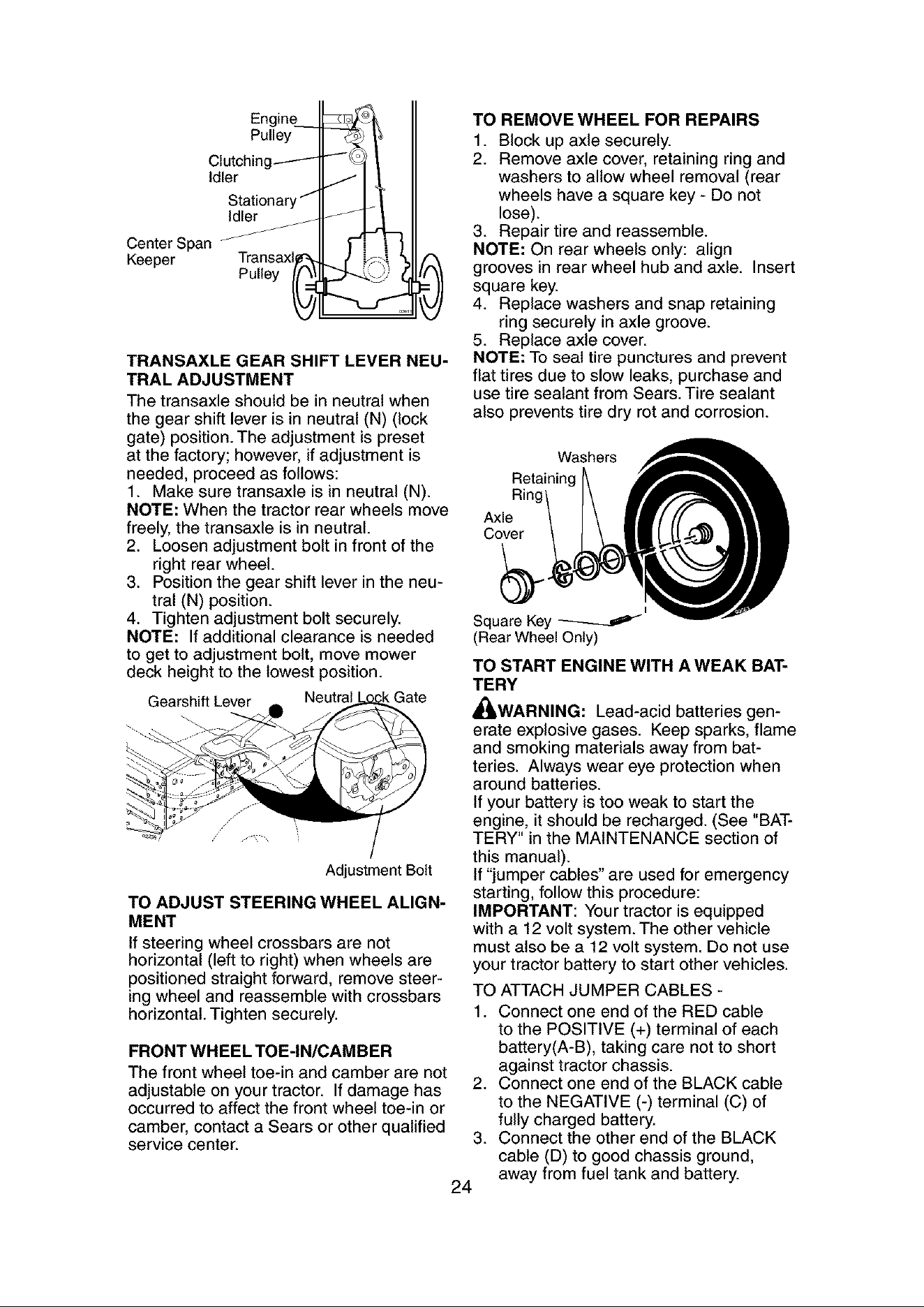 Engine Pulley
Clutching Idler
Stationary Idler
Center Span Keeper
Transaxle Pulley

TRANSAXLE GEAR SHIFT LEVER NEUTRAL ADJUSTMENT
The transaxle should be in neutral when the gear shift lever is in neutral (N) (lock gate) position. The adjustment is preset at the factory; however, if adjustment is needed, proceed as follows:
1. Make sure transaxle is in neutral (N).
NOTE: When the tractor rear wheels move freely, the transaxle is in neutral.
2. Loosen adjustment bolt in front of the right rear wheel.
3. Position the gear shift lever in the neutral (N) position.
4. Tighten adjustment bolt securely.
NOTE: If additional clearance is needed to get to adjustment bolt, move mower deck height to the lowest position.

Gearshift Lever
Neutral Lock Gate
Adjustment Bolt

TO ADJUST STEERING WHEEL ALIGNMENT
If steering wheel crossbars are not horizontal (left to right) when wheels are positioned straight forward, remove steering wheel and reassemble with crossbars horizontal. Tighten securely.

FRONT WHEEL TOE-IN/CAMBER
The front wheel toe-in and camber are not adjustable on your tractor. If damage has occurred to affect the front wheel toe-in or camber, contact a Sears or other qualified service center.

TO REMOVE WHEEL FOR REPAIRS
1. Block up axle securely.
2. Remove axle cover, retaining ring and washers to allow wheel removal (rear wheels have a square key - Do not lose).
3. Repair tire and reassemble.
NOTE: On rear wheels only: align grooves in rear wheel hub and axle. Insert square key.
4. Replace washers and snap retaining ring securely in axle groove.
5. Replace axle cover.
NOTE: To seal tire punctures and prevent flat tires due to slow leaks, purchase and use tire sealant from Sears. Tire sealant also prevents tire dry rot and corrosion.

Washers
Retaining Ring
Axle Cover
Square Key
(Rear Wheel Only)

TO START ENGINE WITH A WEAK BATTERY
WARNING: Lead-acid batteries generate explosive gases. Keep sparks, flame and smoking materials away from batteries. Always wear eye protection when around batteries.
If your battery is too weak to start the engine, it should be recharged. (See "BATTERY" in the MAINTENANCE section of this manual).
If "jumper cables" are used for emergency starting, follow this procedure:
IMPORTANT: Your tractor is equipped with a 12 volt system. The other vehicle must also be a 12 volt system. Do not use your tractor battery to start other vehicles.
TO ATTACH JUMPER CABLES -
1. Connect one end of the RED cable to the POSITIVE (+) terminal of each battery(A-B), taking care not to short against tractor chassis.
2. Connect one end of the BLACK cable to the NEGATIVE (-) terminal (C) of fully charged battery.
3. Connect the other end of the BLACK cable (D) to good chassis ground, away from fuel tank and battery.

24